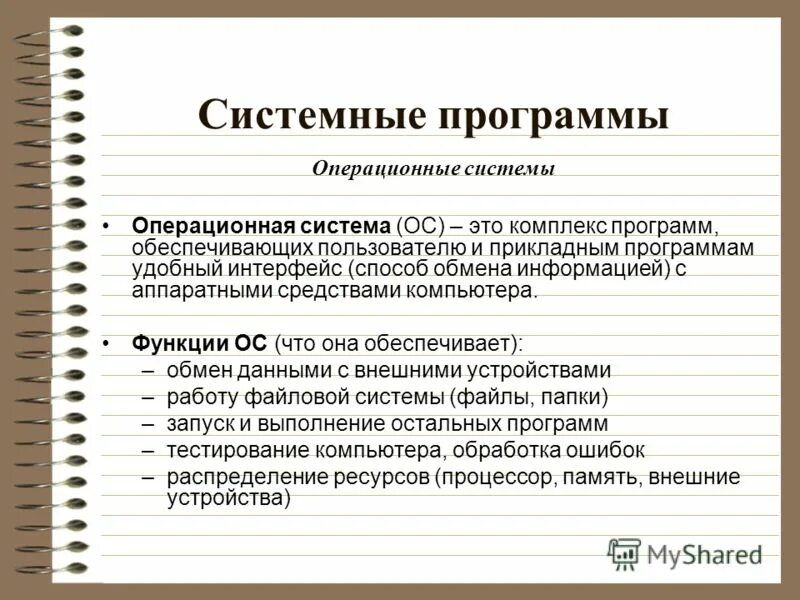 Системные программы

Операционные системы

• Операционная система (ОС) – это комплекс программ, обеспечивающих пользователю и прикладным программам удобный интерфейс (способ обмена информацией) с аппаратными средствами компьютера.

• Функции ОС (что она обеспечивает):
– обмен данными с внешними устройствами
– работу файловой системы (файлы, папки)
– запуск и выполнение остальных программ
– тестирование компьютера, обработка ошибок
– распределение ресурсов (процессор, память, внешние устройства)

MyShared